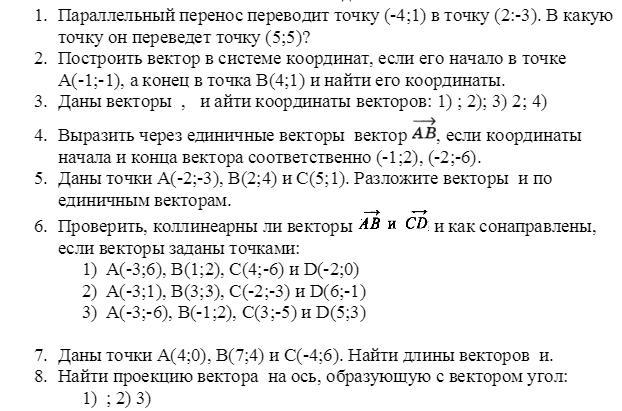 1. Параллельный перенос переводит точку (-4;1) в точку (2:-3). В какую точку он переведет точку (5;5)?
2. Построить вектор в системе координат, если его начало в точке А(-1;-1), а конец в точка В(4;1) и найти его координаты.
3. Даны векторы , и айти координаты векторов: 1) ; 2); 3) 2; 4)
4. Выразить через единичные векторы вектор $\overrightarrow{AB}$, если координаты начала и конца вектора соответственно (-1;2), (-2;-6).
5. Даны точки А(-2;-3), В(2;4) и С(5;1). Разложите векторы и по единичным векторам.
6. Проверить, коллинеарны ли векторы $\overrightarrow{AB}$ и $\overrightarrow{CD}$ и как сонаправлены, если векторы заданы точками:
1) А(-3;6), В(1;2), С(4;-6) и D(-2;0)
2) А(-3;1), В(3;3), С(-2;-3) и D(6;-1)
3) А(-3;-6), В(-1;2), С(3;-5) и D(5;3)

7. Даны точки А(4;0), В(7;4) и С(-4;6). Найти длины векторов и.
8. Найти проекцию вектора на ось, образующую с вектором угол:
1) ; 2) 3)